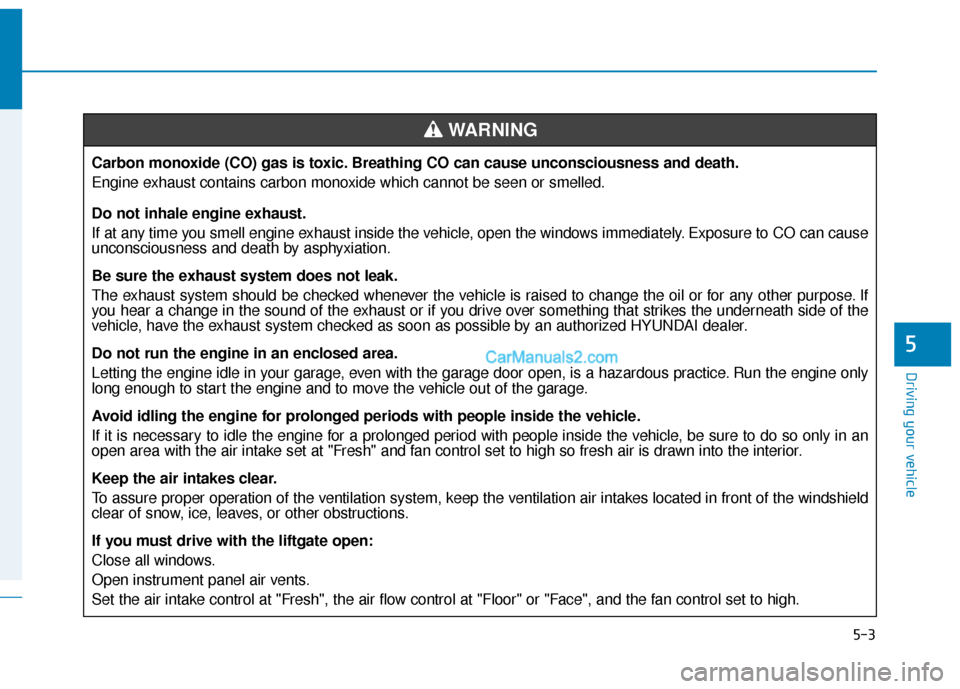 WARNING

Carbon monoxide (CO) gas is toxic. Breathing CO can cause unconsciousness and death.

Engine exhaust contains carbon monoxide which cannot be seen or smelled.

Do not inhale engine exhaust.

If at any time you smell engine exhaust inside the vehicle, open the windows immediately. Exposure to CO can cause unconsciousness and death by asphyxiation.

Be sure the exhaust system does not leak.

The exhaust system should be checked whenever the vehicle is raised to change the oil or for any other purpose. If you hear a change in the sound of the exhaust or if you drive over something that strikes the underneath side of the vehicle, have the exhaust system checked as soon as possible by an authorized HYUNDAI dealer.

Do not run the engine in an enclosed area.

CarManuals2.com

Letting the engine idle in your garage, even with the garage door open, is a hazardous practice. Run the engine only long enough to start the engine and to move the vehicle out of the garage.

Avoid idling the engine for prolonged periods with people inside the vehicle.

If it is necessary to idle the engine for a prolonged period with people inside the vehicle, be sure to do so only in an open area with the air intake set at "Fresh" and fan control set to high so fresh air is drawn into the interior.

Keep the air intakes clear.

To assure proper operation of the ventilation system, keep the ventilation air intakes located in front of the windshield clear of snow, ice, leaves, or other obstructions.

If you must drive with the liftgate open:

Close all windows.

Open instrument panel air vents.

Set the air intake control at "Fresh", the air flow control at "Floor" or "Face", and the fan control set to high.

5

Driving your vehicle

5-3

carmanualsonline.info